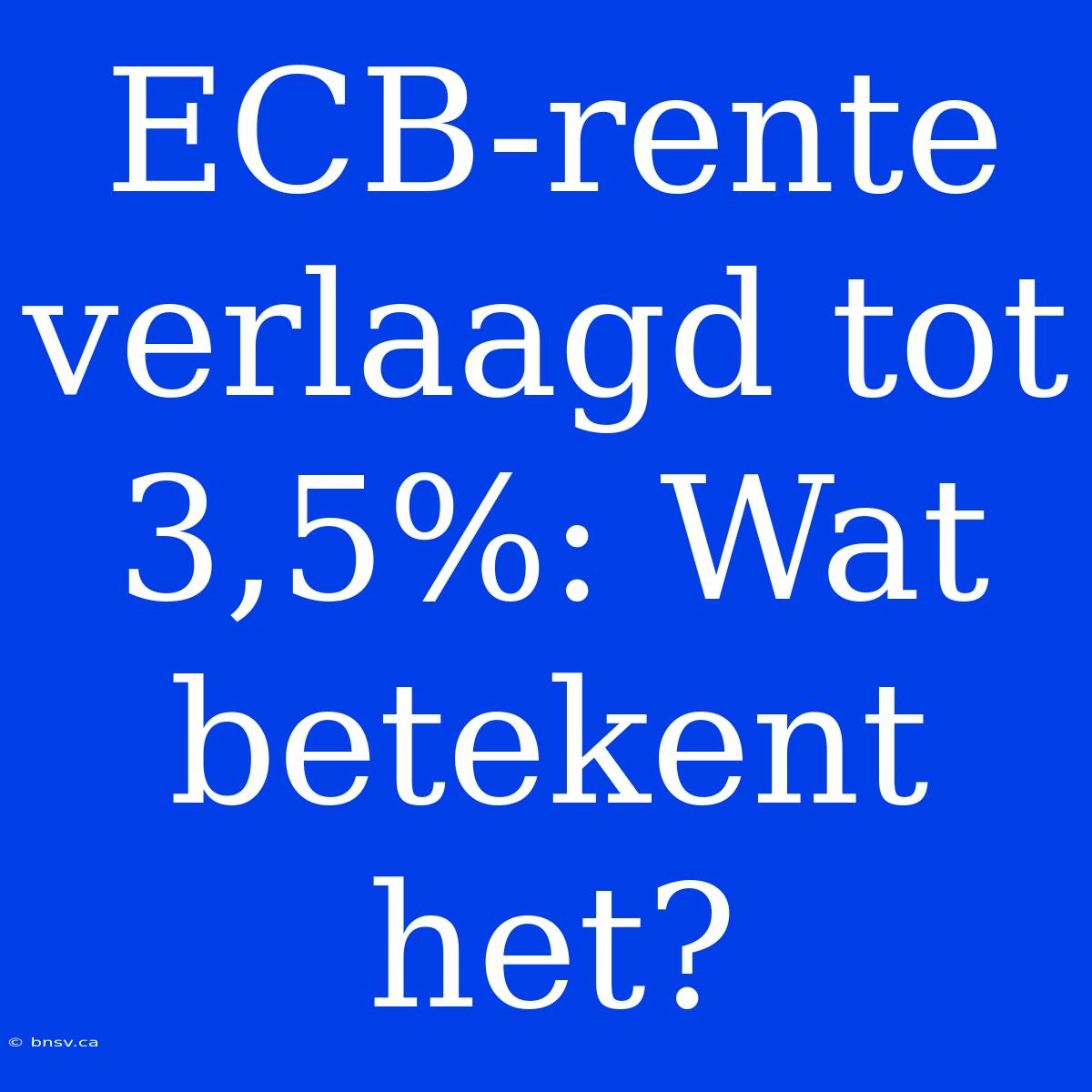 ECB-rente verlaagd tot 3,5%: Wat betekent het?

© bnsv.ca